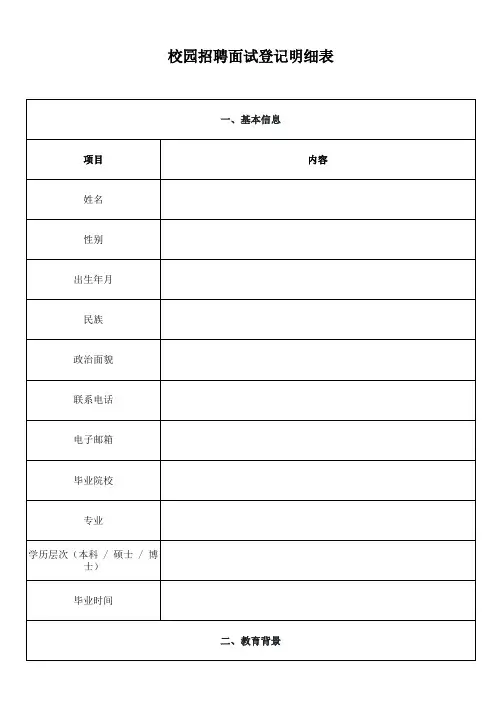 校园招聘面试登记明细表

| 一、基本信息 | |
|---|---|
| 项目 | 内容 |
| 姓名 | |
| 性别 | |
| 出生年月 | |
| 民族 | |
| 政治面貌 | |
| 联系电话 | |
| 电子邮箱 | |
| 毕业院校 | |
| 专业 | |
| 学历层次（本科 / 硕士 / 博士） | |
| 毕业时间 | |
| 二、教育背景 | |